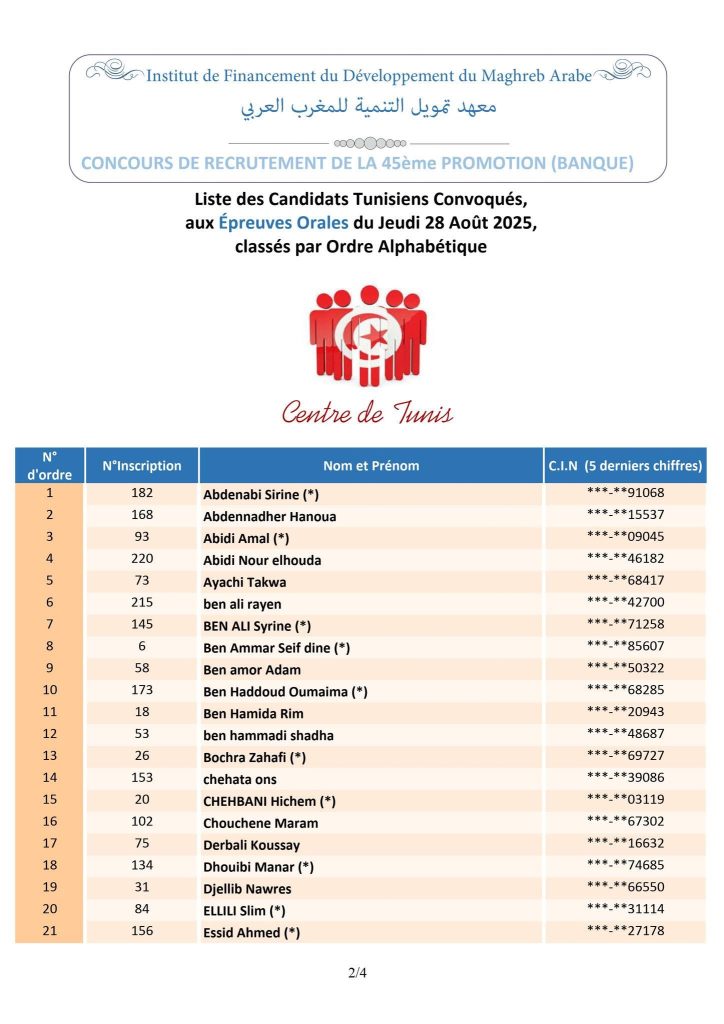 Institut de Financement du Développement du Maghreb Arabe
معهد تمويل التنمية للمغرب العربي

CONCOURS DE RECRUTEMENT DE LA 45ème PROMOTION (BANQUE)

Liste des Candidats Tunisiens Convoqués, aux Épreuves Orales du Jeudi 28 Août 2025, classés par Ordre Alphabétique

Centre de Tunis

| N° d'ordre | N°Inscription | Nom et Prénom | C.I.N (5 derniers chiffres) |
|---|---|---|---|
| 1 | 182 | Abdenabi Sirine (*) | \*\*\*-\*\*91068 |
| 2 | 168 | Abdennadher Hanoua | \*\*\*-\*\*15537 |
| 3 | 93 | Abidi Amal (*) | \*\*\*-\*\*09045 |
| 4 | 220 | Abidi Nour elhouda | \*\*\*-\*\*46182 |
| 5 | 73 | Ayachi Takwa | \*\*\*-\*\*68417 |
| 6 | 215 | ben ali rayen | \*\*\*-\*\*42700 |
| 7 | 145 | BEN ALI Syrine (*) | \*\*\*-\*\*71258 |
| 8 | 6 | Ben Ammar Seif dine (*) | \*\*\*-\*\*85607 |
| 9 | 58 | Ben amor Adam | \*\*\*-\*\*50322 |
| 10 | 173 | Ben Haddoud Oumaima (*) | \*\*\*-\*\*68285 |
| 11 | 18 | Ben Hamida Rim | \*\*\*-\*\*20943 |
| 12 | 53 | ben hammadi shadha | \*\*\*-\*\*48687 |
| 13 | 26 | Bochra Zahafi (*) | \*\*\*-\*\*69727 |
| 14 | 153 | chehata ons | \*\*\*-\*\*39086 |
| 15 | 20 | CHEHBANI Hichem (*) | \*\*\*-\*\*03119 |
| 16 | 102 | Chouchene Maram | \*\*\*-\*\*67302 |
| 17 | 75 | Derbali Koussay | \*\*\*-\*\*16632 |
| 18 | 134 | Dhouibi Manar (*) | \*\*\*-\*\*74685 |
| 19 | 31 | Djellib Nawres | \*\*\*-\*\*66550 |
| 20 | 84 | ELLILI Slim (*) | \*\*\*-\*\*31114 |
| 21 | 156 | Essid Ahmed (*) | \*\*\*-\*\*27178 |

2/4